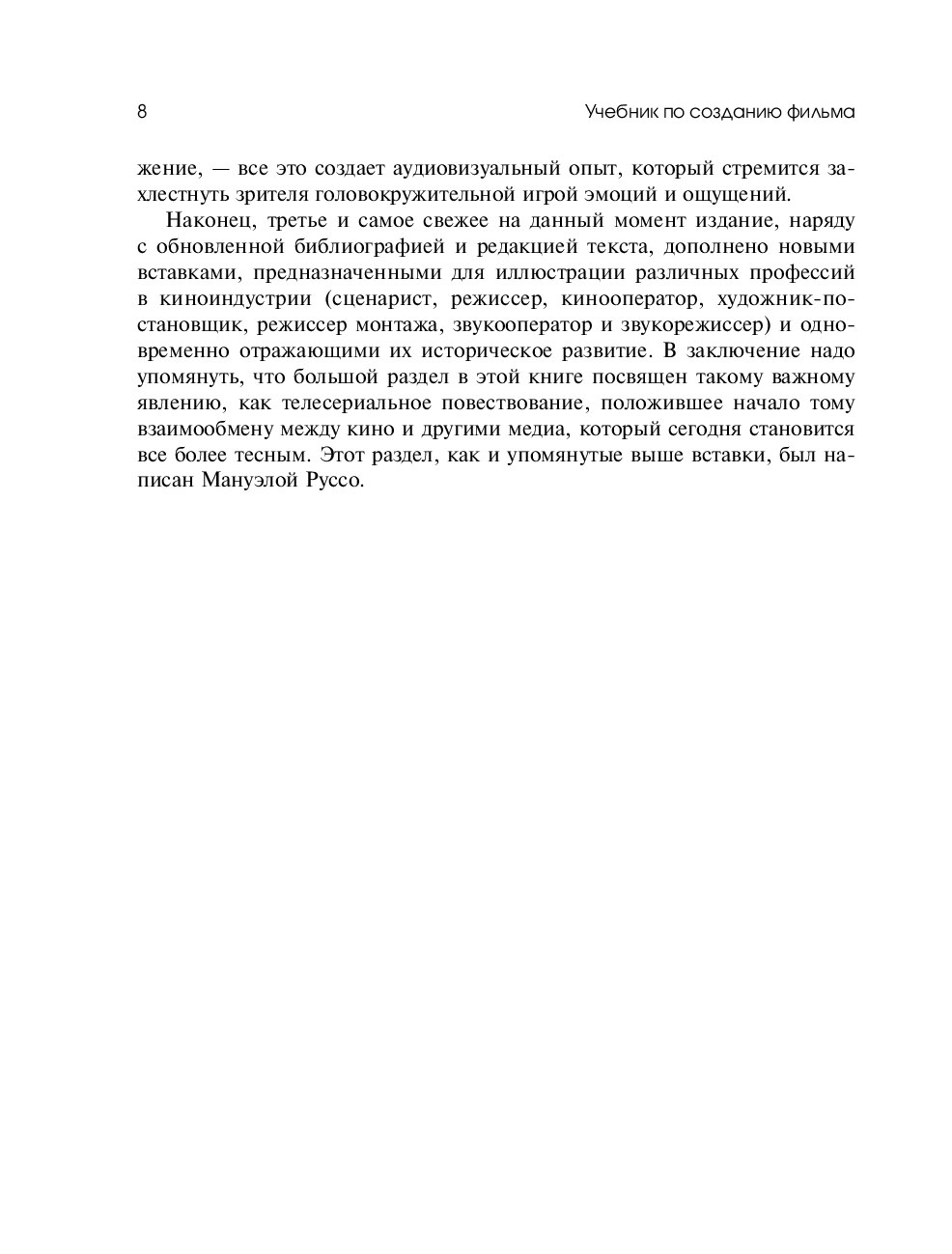 8

Учебник по созданию фильма

жение, — все это создает аудиовизуальный опыт, который стремится захлестнуть зрителя головокружительной игрой эмоций и ощущений.

Наконец, третье и самое свежее на данный момент издание, наряду с обновленной библиографией и редакцией текста, дополнено новыми вставками, предназначенными для иллюстрации различных профессий в киноиндустрии (сценарист, режиссер, кинооператор, художник-постановщик, режиссер монтажа, звукооператор и звукорежиссер) и одновременно отражающими их историческое развитие. В заключение надо упомянуть, что большой раздел в этой книге посвящен такому важному явлению, как телесериальное повествование, положившее начало тому взаимообмену между кино и другими медиа, который сегодня становится все более тесным. Этот раздел, как и упомянутые выше вставки, был написан Мануэлой Руссо.